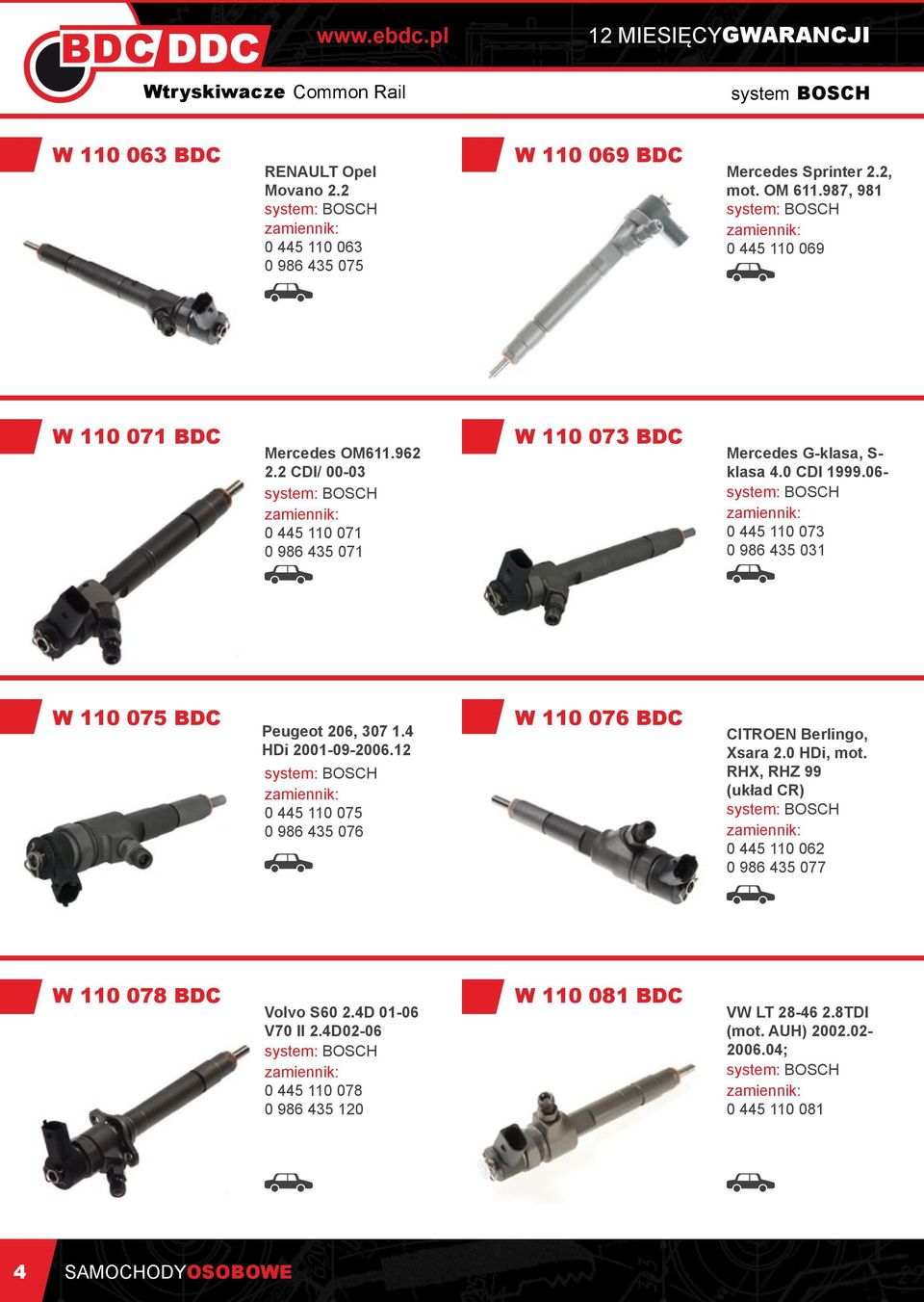 BDC DDC www.ebdc.pl 12 MIESIĘCY GWARANCJI

Wtryskiwacze Common Rail

system BOSCH

W 110 063 BDC

RENAULT Opel Movano 2.2
system: BOSCH
zamiennik:
0 445 110 063
0 986 435 075

W 110 069 BDC

Mercedes Sprinter 2.2, mot. OM 611.987, 981
system: BOSCH
zamiennik:
0 445 110 069

W 110 071 BDC

Mercedes OM611.962 2.2 CDI/ 00-03
system: BOSCH
zamiennik:
0 445 110 071
0 986 435 071

W 110 073 BDC

Mercedes G-klasa, S-klasa 4.0 CDI 1999.06-
system: BOSCH
zamiennik:
0 445 110 073
0 986 435 031

W 110 075 BDC

Peugeot 206, 307 1.4 HDi 2001-09-2006.12
system: BOSCH
zamiennik:
0 445 110 075
0 986 435 076

W 110 076 BDC

CITROEN Berlingo, Xsara 2.0 HDi, mot. RHX, RHZ 99 (układ CR)
system: BOSCH
zamiennik:
0 445 110 062
0 986 435 077

W 110 078 BDC

Volvo S60 2.4D 01-06 V70 II 2.4D02-06
system: BOSCH
zamiennik:
0 445 110 078
0 986 435 120

W 110 081 BDC

VW LT 28-46 2.8TDI (mot. AUH) 2002.02-2006.04;
system: BOSCH
zamiennik:
0 445 110 081

4 SAMOCHODY OSOBOWE